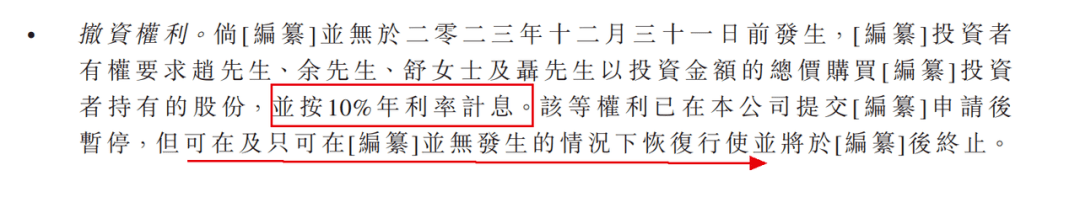 • 撤資權利。倘[編纂]並無於二零二三年十二月三十一日前發生，[編纂]投資者有權要求趙先生、余先生、舒女士及聶先生以投資金額的總價購買[編纂]投資者持有的股份，並按10%年利率計息。該等權利已在本公司提交[編纂]申請後暫停，但可在及只可在[編纂]並無發生的情況下恢復行使並將於[編纂]後終止。